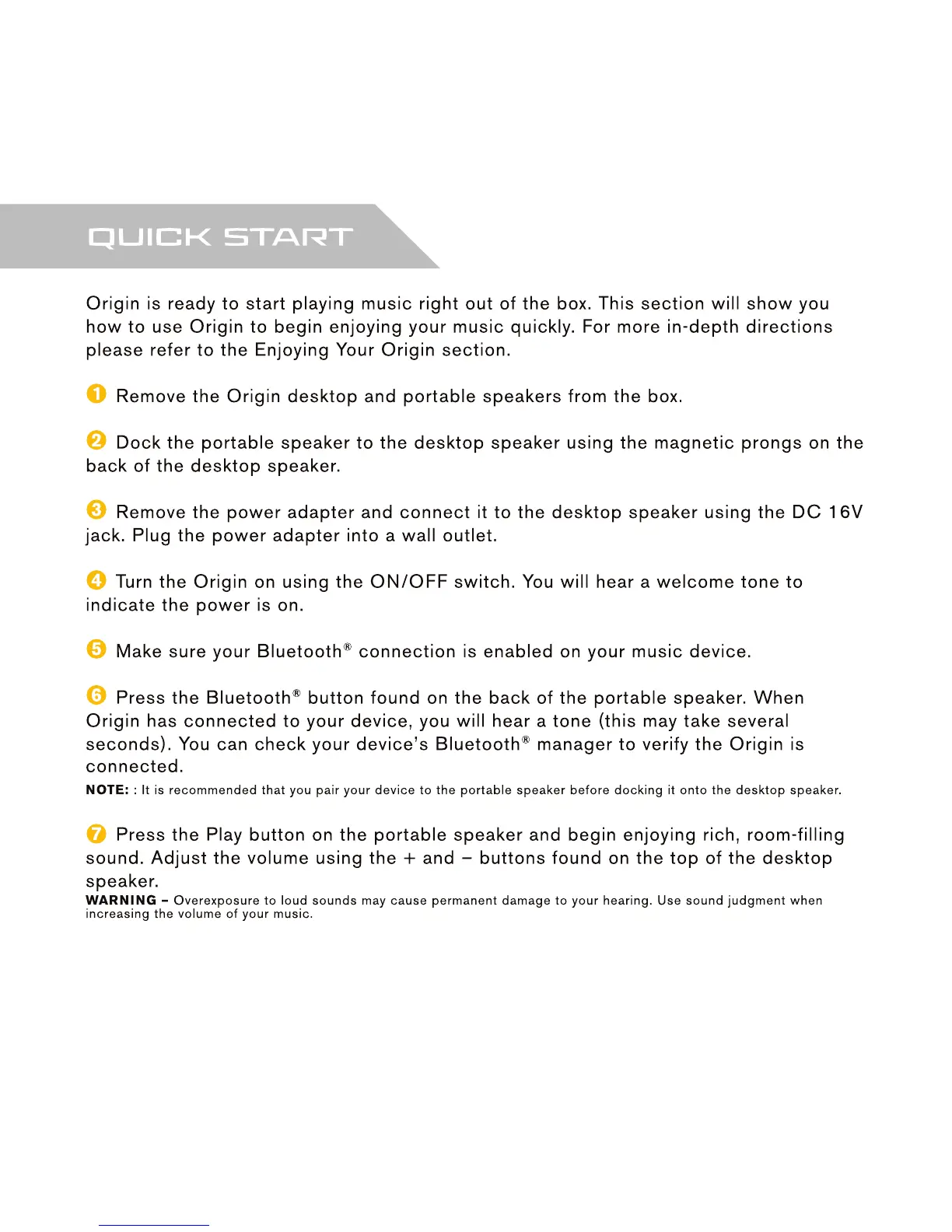 QUICK START

Origin is ready to start playing music right out of the box. This section will show you how to use Origin to begin enjoying your music quickly. For more in-depth directions please refer to the Enjoying Your Origin section.

1 Remove the Origin desktop and portable speakers from the box.

2 Dock the portable speaker to the desktop speaker using the magnetic prongs on the back of the desktop speaker.

3 Remove the power adapter and connect it to the desktop speaker using the DC 16V jack. Plug the power adapter into a wall outlet.

4 Turn the Origin on using the ON/OFF switch. You will hear a welcome tone to indicate the power is on.

5 Make sure your Bluetooth® connection is enabled on your music device.

6 Press the Bluetooth® button found on the back of the portable speaker. When Origin has connected to your device, you will hear a tone (this may take several seconds). You can check your device's Bluetooth® manager to verify the Origin is connected.
NOTE: : It is recommended that you pair your device to the portable speaker before docking it onto the desktop speaker.

7 Press the Play button on the portable speaker and begin enjoying rich, room-filling sound. Adjust the volume using the + and – buttons found on the top of the desktop speaker.
WARNING – Overexposure to loud sounds may cause permanent damage to your hearing. Use sound judgment when increasing the volume of your music.